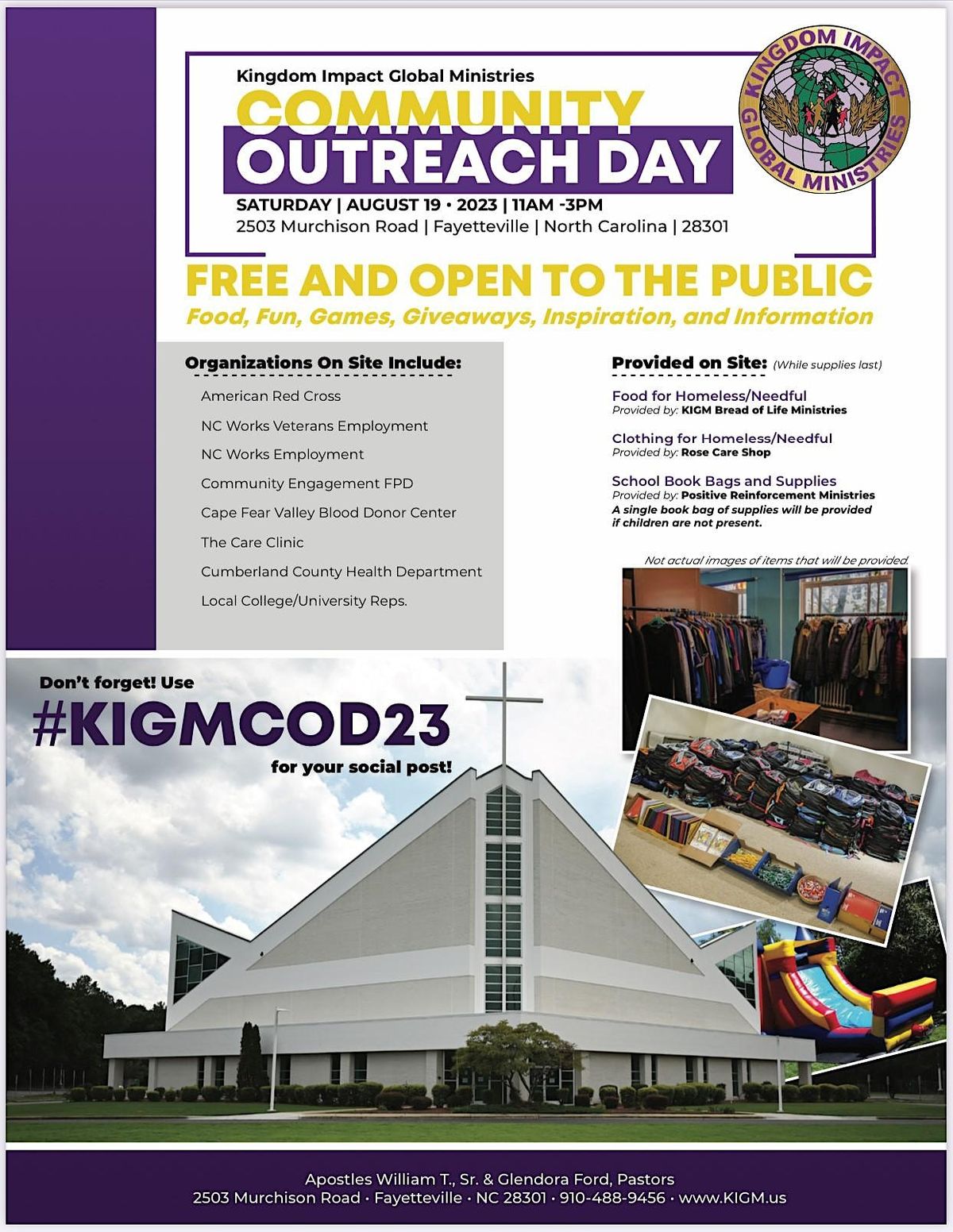 Kingdom Impact Global Ministries
COMMUNITY
OUTREACH DAY
SATURDAY | AUGUST 19 • 2023 | 11AM -3PM
2503 Murchison Road | Fayetteville | North Carolina | 28301

KINGDOM IMPACT GLOBAL MINISTRIES

FREE AND OPEN TO THE PUBLIC
Food, Fun, Games, Giveaways, Inspiration, and Information

Organizations On Site Include:
American Red Cross
NC Works Veterans Employment
NC Works Employment
Community Engagement FPD
Cape Fear Valley Blood Donor Center
The Care Clinic
Cumberland County Health Department
Local College/University Reps.

Provided on Site: (While supplies last)
Food for Homeless/Needful
Provided by: KIGM Bread of Life Ministries
Clothing for Homeless/Needful
Provided by: Rose Care Shop
School Book Bags and Supplies
Provided by: Positive Reinforcement Ministries
A single book bag of supplies will be provided if children are not present.

Not actual images of items that will be provided.

Don't forget! Use
#KIGMCOD23
for your social post!

Apostles William T., Sr. & Glendora Ford, Pastors
2503 Murchison Road • Fayetteville • NC 28301 • 910-488-9456 • www.KIGM.us